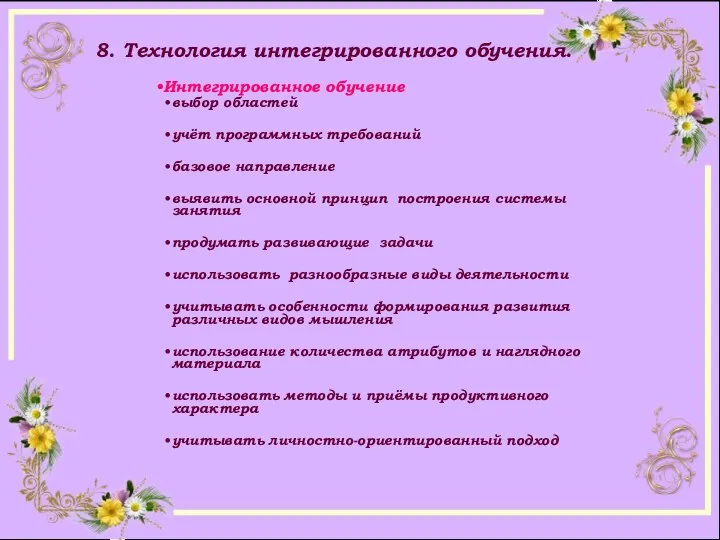 8. Технология интегрированного обучения.

•Интегрированное обучение
•выбор областей

•учёт программных требований

•базовое направление

•выявить основной принцип построения системы занятия

•продумать развивающие задачи

•использовать разнообразные виды деятельности

•учитывать особенности формирования развития различных видов мышления

•использование количества атрибутов и наглядного материала

•использовать методы и приёмы продуктивного характера

•учитывать личностно-ориентированный подход